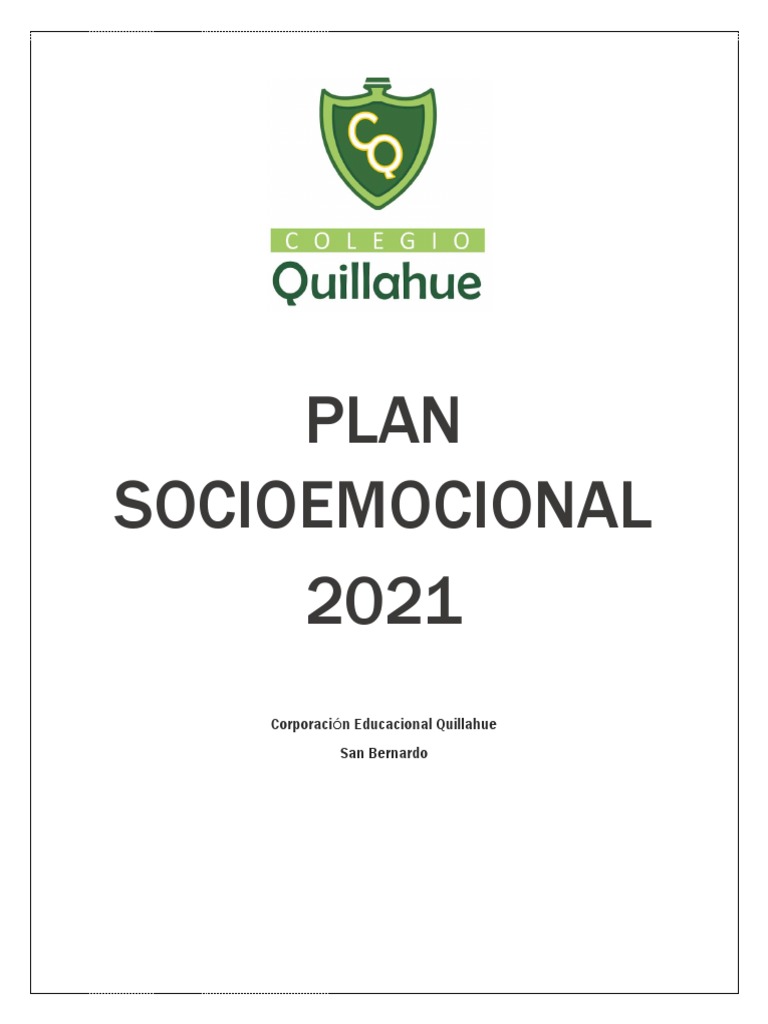 CQ

COLEGIO
Quillahue

PLAN
SOCIOEMOCIONAL
2021

Corporación Educacional Quillahue
San Bernardo